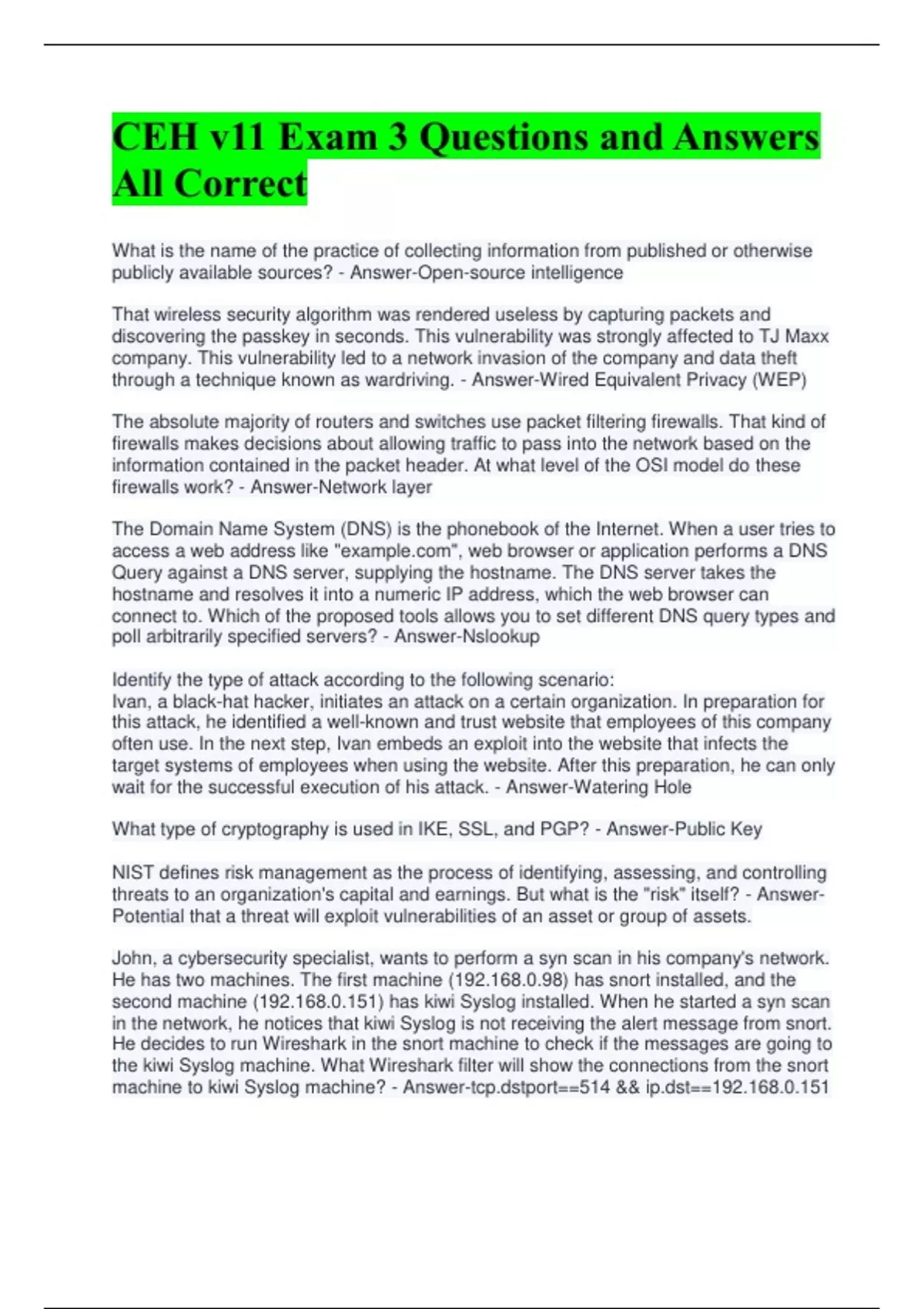 CEH v11 Exam 3 Questions and Answers All Correct

What is the name of the practice of collecting information from published or otherwise publicly available sources? - Answer-Open-source intelligence

That wireless security algorithm was rendered useless by capturing packets and discovering the passkey in seconds. This vulnerability was strongly affected to TJ Maxx company. This vulnerability led to a network invasion of the company and data theft through a technique known as wardriving. - Answer-Wired Equivalent Privacy (WEP)

The absolute majority of routers and switches use packet filtering firewalls. That kind of firewalls makes decisions about allowing traffic to pass into the network based on the information contained in the packet header. At what level of the OSI model do these firewalls work? - Answer-Network layer

The Domain Name System (DNS) is the phonebook of the Internet. When a user tries to access a web address like "example.com", web browser or application performs a DNS Query against a DNS server, supplying the hostname. The DNS server takes the hostname and resolves it into a numeric IP address, which the web browser can connect to. Which of the proposed tools allows you to set different DNS query types and poll arbitrarily specified servers? - Answer-Nslookup

Identify the type of attack according to the following scenario:
Ivan, a black-hat hacker, initiates an attack on a certain organization. In preparation for this attack, he identified a well-known and trust website that employees of this company often use. In the next step, Ivan embeds an exploit into the website that infects the target systems of employees when using the website. After this preparation, he can only wait for the successful execution of his attack. - Answer-Watering Hole

What type of cryptography is used in IKE, SSL, and PGP? - Answer-Public Key

NIST defines risk management as the process of identifying, assessing, and controlling threats to an organization's capital and earnings. But what is the "risk" itself? - Answer-Potential that a threat will exploit vulnerabilities of an asset or group of assets.

John, a cybersecurity specialist, wants to perform a syn scan in his company's network. He has two machines. The first machine (192.168.0.98) has snort installed, and the second machine (192.168.0.151) has kiwi Syslog installed. When he started a syn scan in the network, he notices that kiwi Syslog is not receiving the alert message from snort. He decides to run Wireshark in the snort machine to check if the messages are going to the kiwi Syslog machine. What Wireshark filter will show the connections from the snort machine to kiwi Syslog machine? - Answer-tcp.dstport==514 && ip.dst==192.168.0.151